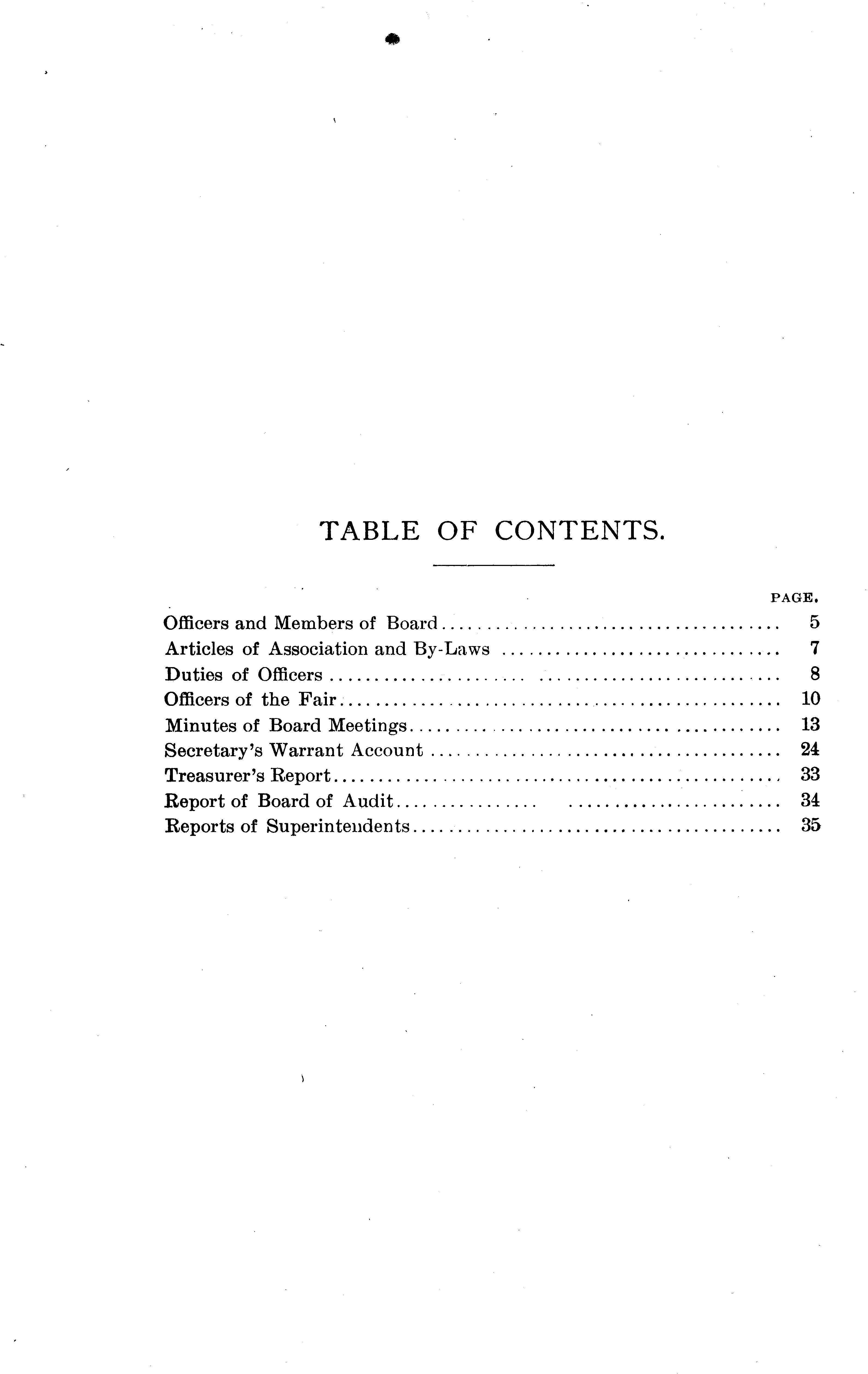 TABLE OF CONTENTS.

PAGE.

Officers and Members of Board 5
Articles of Association and By-Laws 7
Duties of Officers 8
Officers of the Fair 10
Minutes of Board Meetings 13
Secretary's Warrant Account 24
Treasurer's Report 33
Report of Board of Audit 34
Reports of Superintendents 35